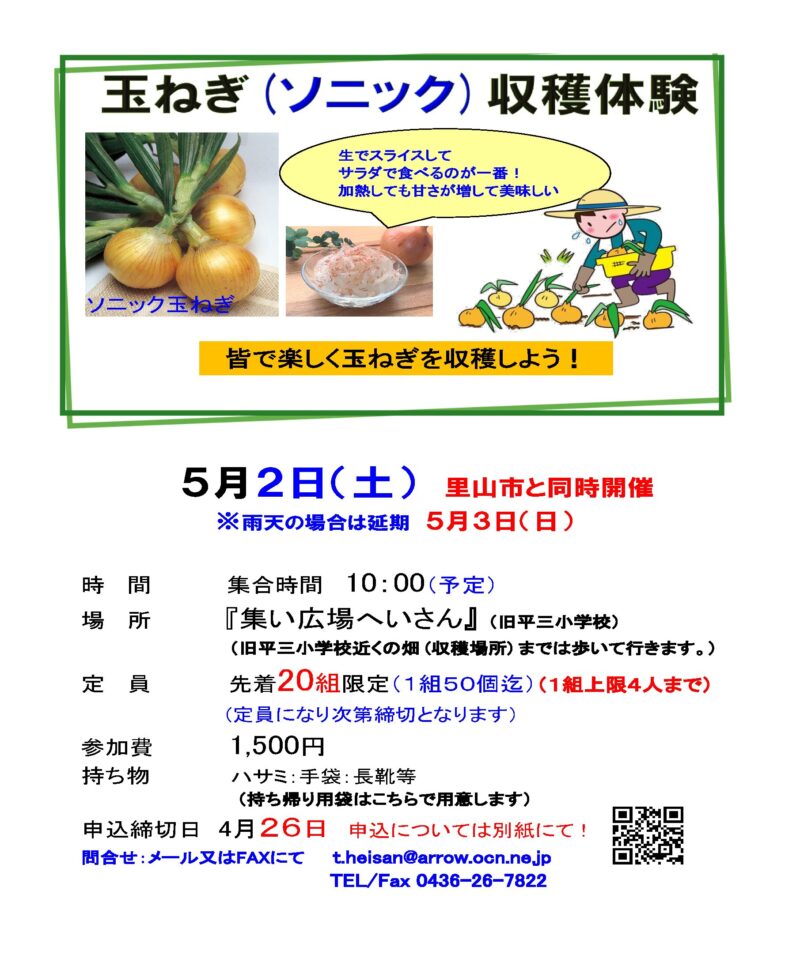 玉ねぎ（ソニック）収穫体験

生でスライスして
サラダで食べるのが一番！
加熱しても甘さが増して美味しい

ソニック玉ねぎ

皆で楽しく玉ねぎを収穫しよう！

5月2日（土） 里山市と同時開催
※雨天の場合は延期 5月3日（日）

時　間　　集合時間 10:00（予定）
場　所　　『集い広場へいさん』（旧平三小学校）
（旧平三小学校近くの畑（収穫場所）までは歩いて行きます。）
定　員　　先着20組限定（1組50個迄）（1組上限4人まで）
（定員になり次第締切となります）
参加費　　1,500円
持ち物　　ハサミ:手袋:長靴等
（持ち帰り用袋はこちらで用意します）
申込締切日 4月26日 申込については別紙にて！
問合せ:メール又はFAXにて t.heisan@arrow.ocn.ne.jp
TEL/Fax 0436-26-7822